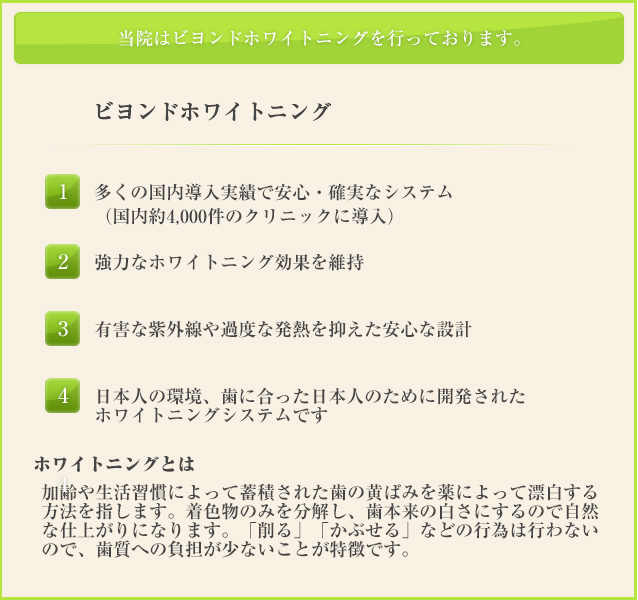 当院はビヨンドホワイトニングを行っております。

ビヨンドホワイトニング

1 多くの国内導入実績で安心・確実なシステム（国内約4,000件のクリニックに導入）

2 強力なホワイトニング効果を維持

3 有害な紫外線や過度な発熱を抑えた安心な設計

4 日本人の環境、歯に合った日本人のために開発されたホワイトニングシステムです

ホワイトニングとは

加齢や生活習慣によって蓄積された歯の黄ばみを薬によって漂白する方法を指します。着色物のみを分解し、歯本来の白さにするので自然な仕上がりになります。「削る」「かぶせる」などの行為は行わないので、歯質への負担が少ないことが特徴です。